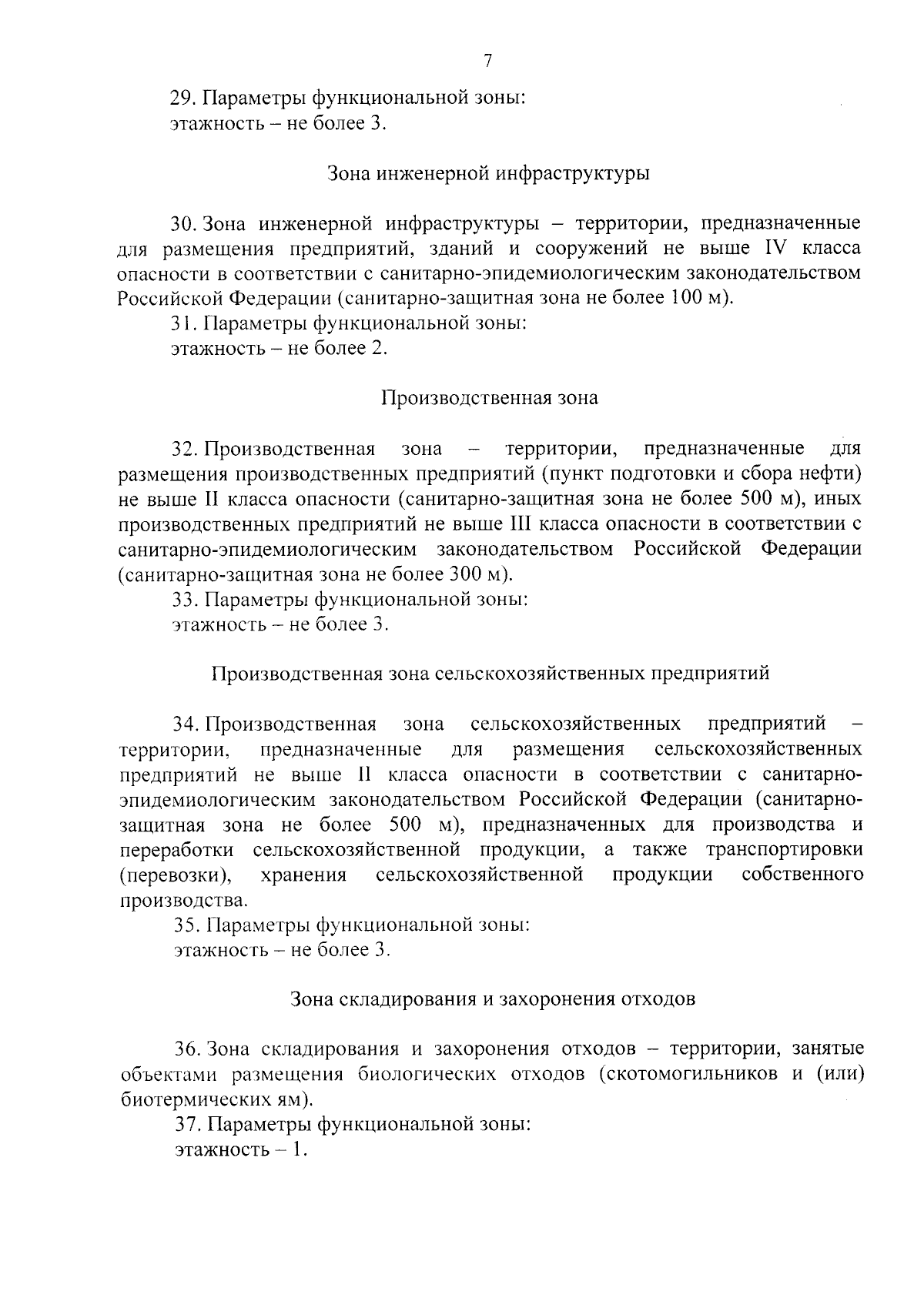 7

29. Параметры функциональной зоны:
этажность – не более 3.

Зона инженерной инфраструктуры

30. Зона инженерной инфраструктуры – территории, предназначенные для размещения предприятий, зданий и сооружений не выше IV класса опасности в соответствии с санитарно-эпидемиологическим законодательством Российской Федерации (санитарно-защитная зона не более 100 м).
31. Параметры функциональной зоны:
этажность – не более 2.

Производственная зона

32. Производственная зона – территории, предназначенные для размещения производственных предприятий (пункт подготовки и сбора нефти) не выше II класса опасности (санитарно-защитная зона не более 500 м), иных производственных предприятий не выше III класса опасности в соответствии с санитарно-эпидемиологическим законодательством Российской Федерации (санитарно-защитная зона не более 300 м).
33. Параметры функциональной зоны:
этажность – не более 3.

Производственная зона сельскохозяйственных предприятий

34. Производственная зона сельскохозяйственных предприятий – территории, предназначенные для размещения сельскохозяйственных предприятий не выше II класса опасности в соответствии с санитарно-эпидемиологическим законодательством Российской Федерации (санитарно-защитная зона не более 500 м), предназначенных для производства и переработки сельскохозяйственной продукции, а также транспортировки (перевозки), хранения сельскохозяйственной продукции собственного производства.
35. Параметры функциональной зоны:
этажность – не более 3.

Зона складирования и захоронения отходов

36. Зона складирования и захоронения отходов – территории, занятые объектами размещения биологических отходов (скотомогильников и (или) биотермических ям).
37. Параметры функциональной зоны:
этажность – 1.